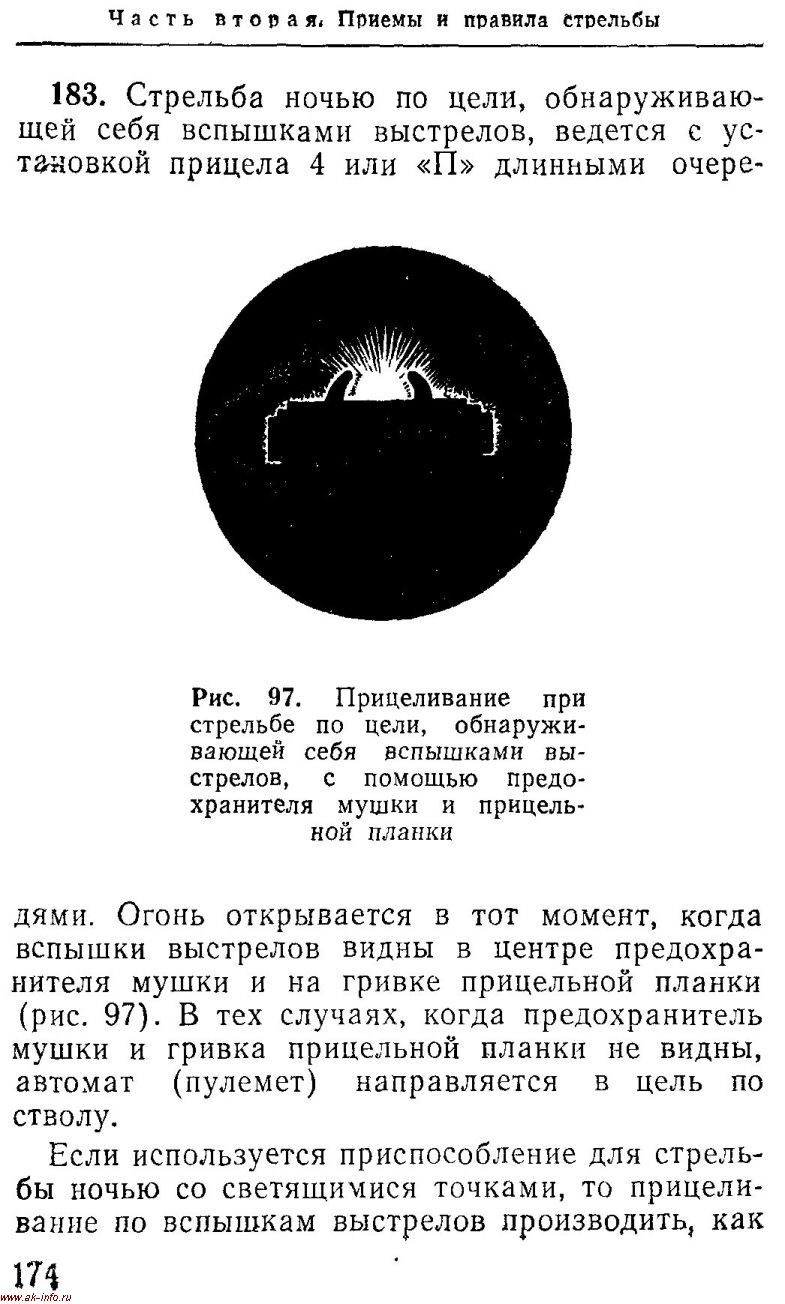 Часть вторая. Приемы и правила стрельбы

183. Стрельба ночью по цели, обнаруживающей себя вспышками выстрелов, ведется с установкой прицела 4 или «П» длинными очере-

Рис. 97. Прицеливание при стрельбе по цели, обнаруживающей себя вспышками выстрелов, с помощью предохранителя мушки и прицельной планки

дями. Огонь открывается в тот момент, когда вспышки выстрелов видны в центре предохранителя мушки и на гривке прицельной планки (рис. 97). В тех случаях, когда предохранитель мушки и гривка прицельной планки не видны, автомат (пулемет) направляется в цель по стволу.

Если используется приспособление для стрельбы ночью со светящимися точками, то прицеливание по вспышкам выстрелов производить, как

174
www.ak-info.ru